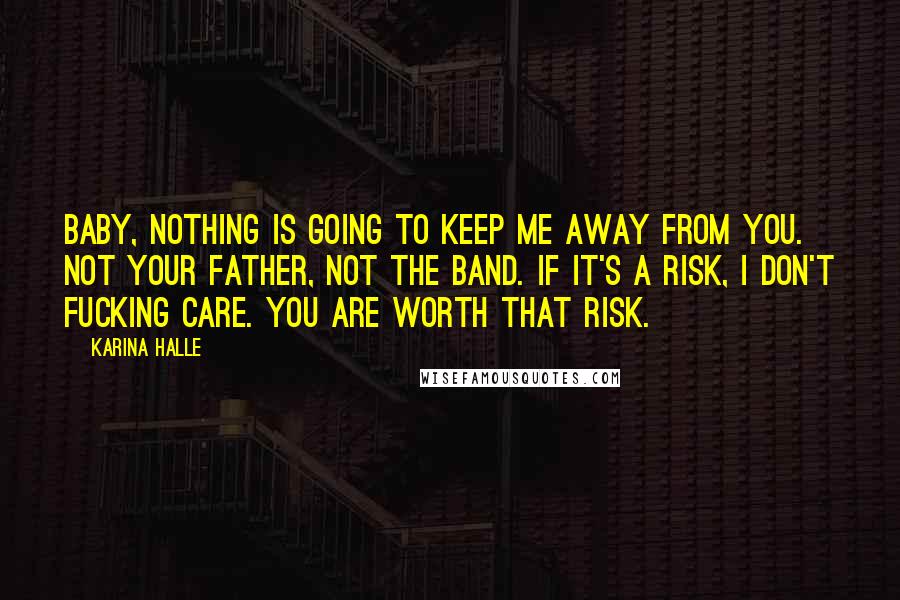 BABY, NOTHING IS GOING TO KEEP ME AWAY FROM YOU. NOT YOUR FATHER, NOT THE BAND. IF IT'S A RISK, I DON'T FUCKING CARE. YOU ARE WORTH THAT RISK.

KARINA HALLE

WISEFAMOUSQUOTES.COM